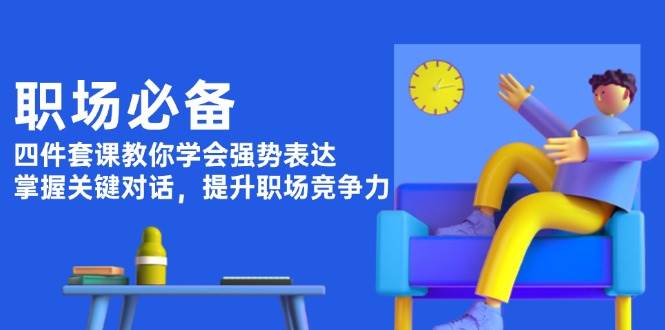 职场必备

四件套课教你学会强势表达
掌握关键对话，提升职场竞争力